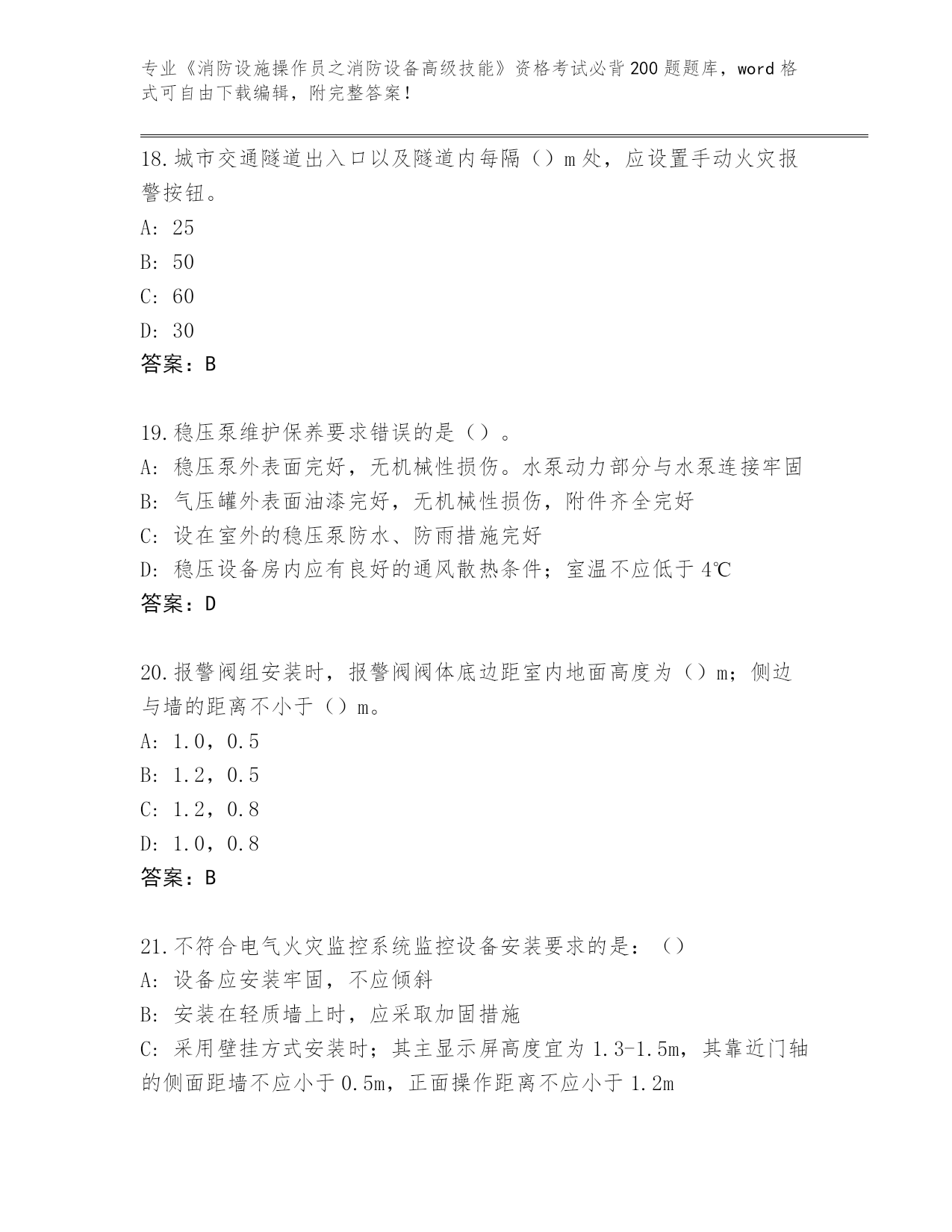 专业《消防设施操作员之消防设备高级技能》资格考试必背200题题库，word格式可自由下载编辑，附完整答案！

18.城市交通隧道出入口以及隧道内每隔（）m处，应设置手动火灾报警按钮。
A: 25
B: 50
C: 60
D: 30
答案：B

19.稳压泵维护保养要求错误的是（）。
A: 稳压泵外表面完好，无机械性损伤。水泵动力部分与水泵连接牢固
B: 气压罐外表面油漆完好，无机械性损伤，附件齐全完好
C: 设在室外的稳压泵防水、防雨措施完好
D: 稳压设备房内应有良好的通风散热条件；室温不应低于4℃
答案：D

20.报警阀组安装时，报警阀阀体底边距室内地面高度为（）m；侧边与墙的距离不小于（）m。
A: 1.0，0.5
B: 1.2，0.5
C: 1.2，0.8
D: 1.0，0.8
答案：B

21.不符合电气火灾监控系统监控设备安装要求的是：（）
A: 设备应安装牢固，不应倾斜
B: 安装在轻质墙上时，应采取加固措施
C: 采用壁挂方式安装时；其主显示屏高度宜为1.3-1.5m，其靠近门轴的侧面距墙不应小于0.5m，正面操作距离不应小于1.2m